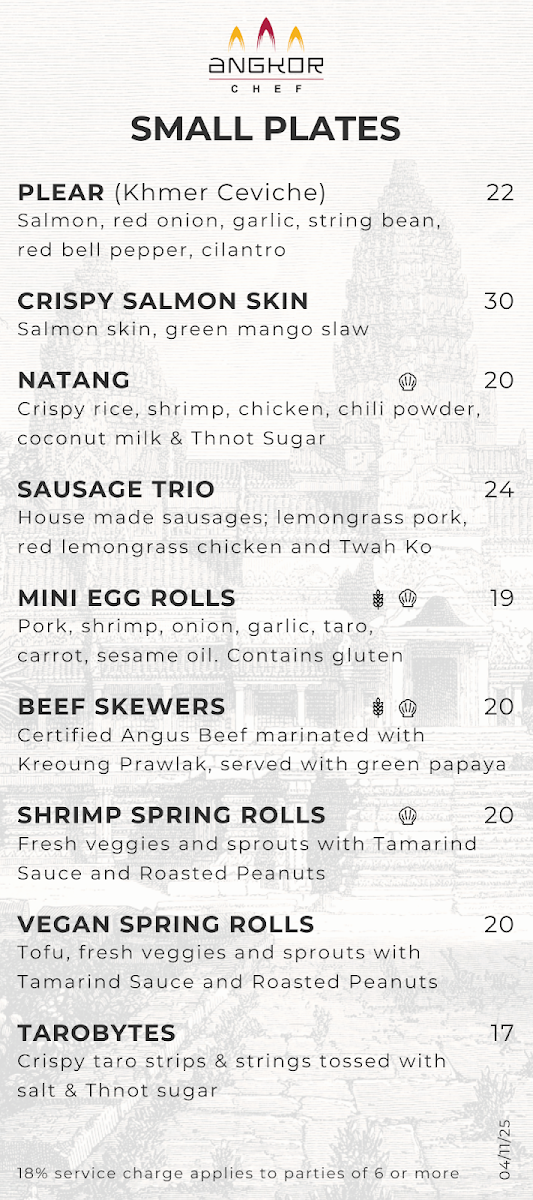 ANGKOR
CHEF

SMALL PLATES

PLEAR (Khmer Ceviche) 22
Salmon, red onion, garlic, string bean, red bell pepper, cilantro

CRISPY SALMON SKIN 30
Salmon skin, green mango slaw

NATANG 20
Crispy rice, shrimp, chicken, chili powder, coconut milk & Thnot Sugar

SAUSAGE TRIO 24
House made sausages; lemongrass pork, red lemongrass chicken and Twah Ko

MINI EGG ROLLS 19
Pork, shrimp, onion, garlic, taro, carrot, sesame oil. Contains gluten

BEEF SKEWERS 20
Certified Angus Beef marinated with Kreoung Prawlak, served with green papaya

SHRIMP SPRING ROLLS 20
Fresh veggies and sprouts with Tamarind Sauce and Roasted Peanuts

VEGAN SPRING ROLLS 20
Tofu, fresh veggies and sprouts with Tamarind Sauce and Roasted Peanuts

TAROBYTES 17
Crispy taro strips & strings tossed with salt & Thnot sugar

18% service charge applies to parties of 6 or more

04/11/25